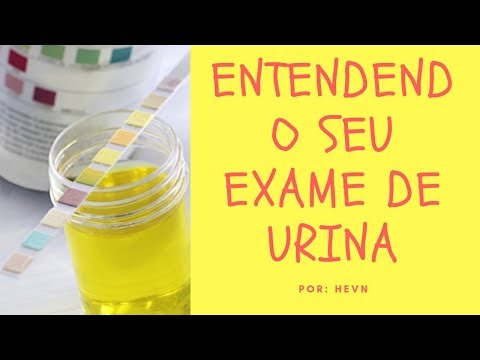 ENTENDEND O SEU EXAME DE URINA

POR: HEVN